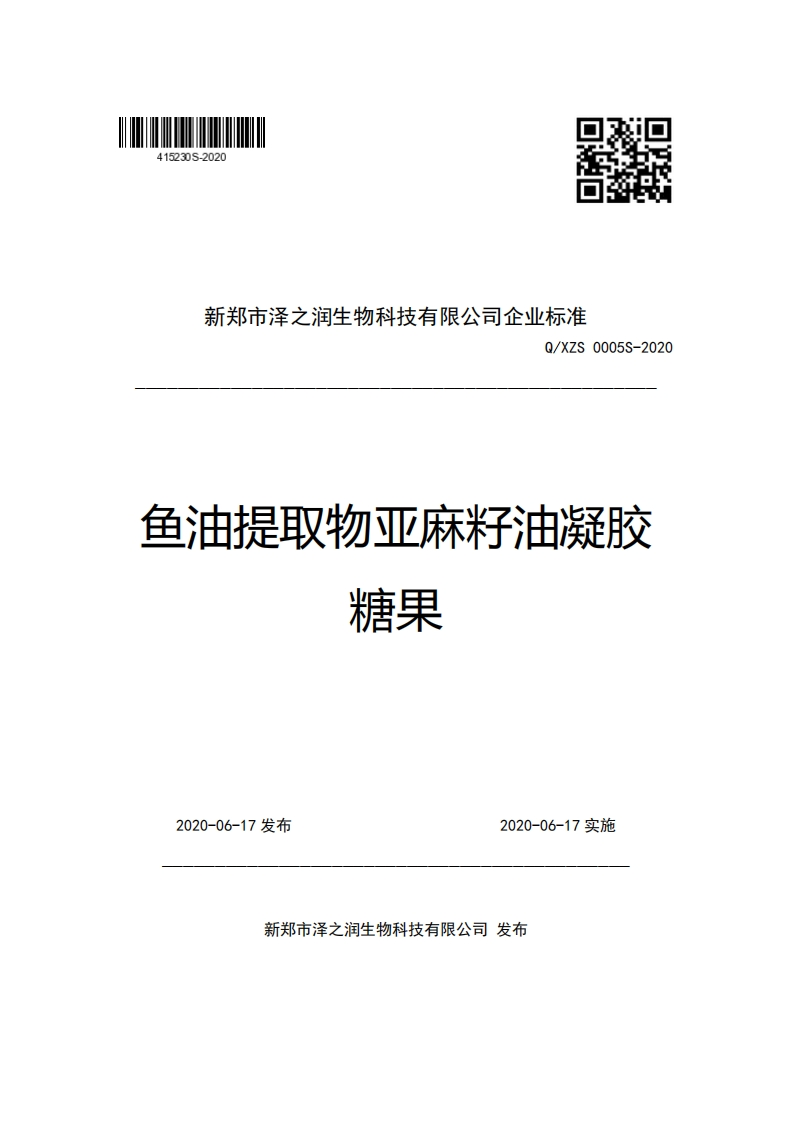 415230S-2020

新郑市泽之润生物科技有限公司企业标准

Q/XZS 0005S-2020

鱼油提取物亚麻籽油凝胶糖果

2020-06-17 发布

2020-06-17 实施

新郑市泽之润生物科技有限公司 发布